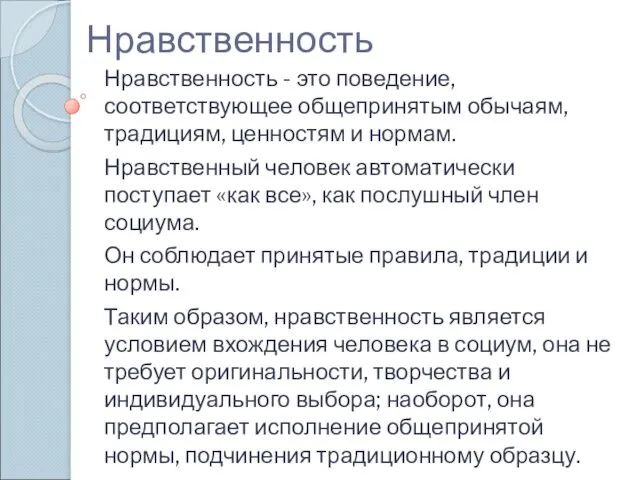 Нравственность

Нравственность - это поведение, соответствующее общепринятым обычаям, традициям, ценностям и нормам.

Нравственный человек автоматически поступает «как все», как послушный член социума.

Он соблюдает принятые правила, традиции и нормы.

Таким образом, нравственность является условием вхождения человека в социум, она не требует оригинальности, творчества и индивидуального выбора; наоборот, она предполагает исполнение общепринятой нормы, подчинения традиционному образцу.